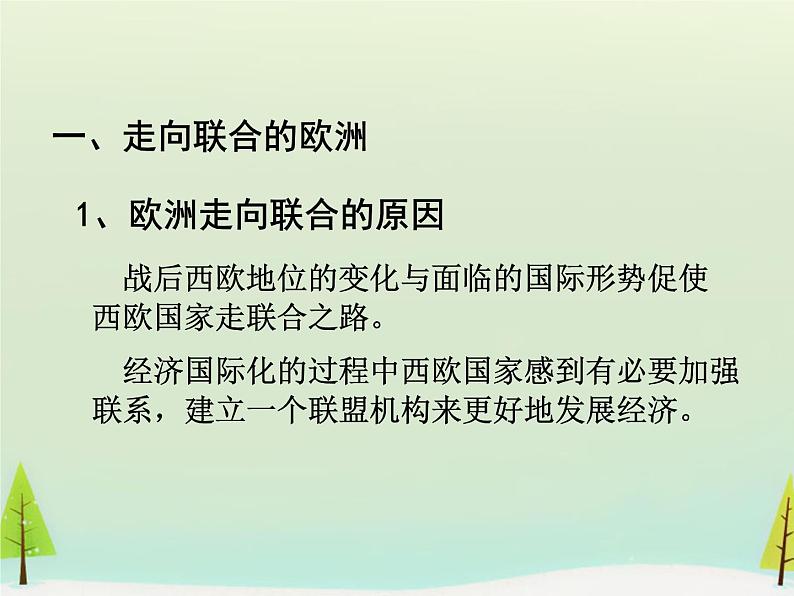 一、走向联合的欧洲

1、欧洲走向联合的原因

战后西欧地位的变化与面临的国际形势促使西欧国家走联合之路。

经济国际化的过程中西欧国家感到有必要加强联系，建立一个联盟机构来更好地发展经济。